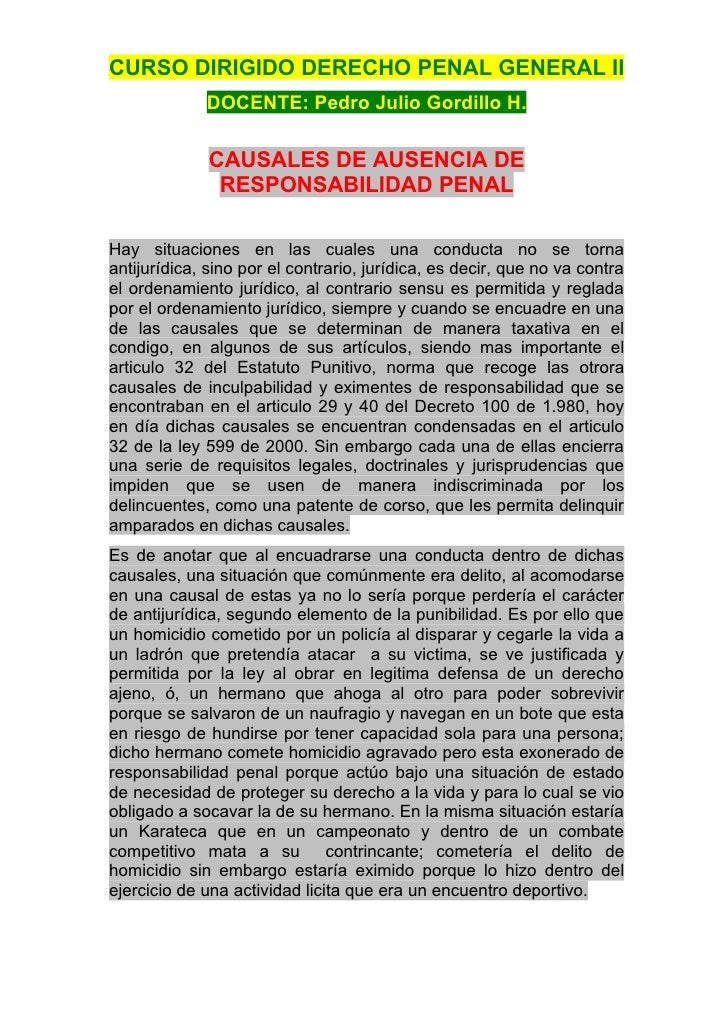 CURSO DIRIGIDO DERECHO PENAL GENERAL II
DOCENTE: Pedro Julio Gordillo H.

CAUSALES DE AUSENCIA DE RESPONSABILIDAD PENAL

Hay situaciones en las cuales una conducta no se torna antijurídica, sino por el contrario, jurídica, es decir, que no va contra el ordenamiento jurídico, al contrario sensu es permitida y reglada por el ordenamiento jurídico, siempre y cuando se encuadre en una de las causales que se determinan de manera taxativa en el condigo, en algunos de sus artículos, siendo mas importante el articulo 32 del Estatuto Punitivo, norma que recoge las otrora causales de inculpabilidad y eximentes de responsabilidad que se encontraban en el articulo 29 y 40 del Decreto 100 de 1.980, hoy en día dichas causales se encuentran condensadas en el articulo 32 de la ley 599 de 2000. Sin embargo cada una de ellas encierra una serie de requisitos legales, doctrinales y jurisprudencias que impiden que se usen de manera indiscriminada por los delincuentes, como una patente de corso, que les permita delinquir amparados en dichas causales.

Es de anotar que al encuadrarse una conducta dentro de dichas causales, una situación que comúnmente era delito, al acomodarse en una causal de estas ya no lo sería porque perdería el carácter de antijurídica, segundo elemento de la punibilidad. Es por ello que un homicidio cometido por un policía al disparar y cegarle la vida a un ladrón que pretendía atacar a su victima, se ve justificada y permitida por la ley al obrar en legitima defensa de un derecho ajeno, ó, un hermano que ahoga al otro para poder sobrevivir porque se salvaron de un naufragio y navegan en un bote que esta en riesgo de hundirse por tener capacidad sola para una persona; dicho hermano comete homicidio agravado pero esta exonerado de responsabilidad penal porque actúo bajo una situación de estado de necesidad de proteger su derecho a la vida y para lo cual se vio obligado a socavar la de su hermano. En la misma situación estaría un Karateca que en un campeonato y dentro de un combate competitivo mata a su contrincante; cometería el delito de homicidio sin embargo estaría eximido porque lo hizo dentro del ejercicio de una actividad licita que era un encuentro deportivo.